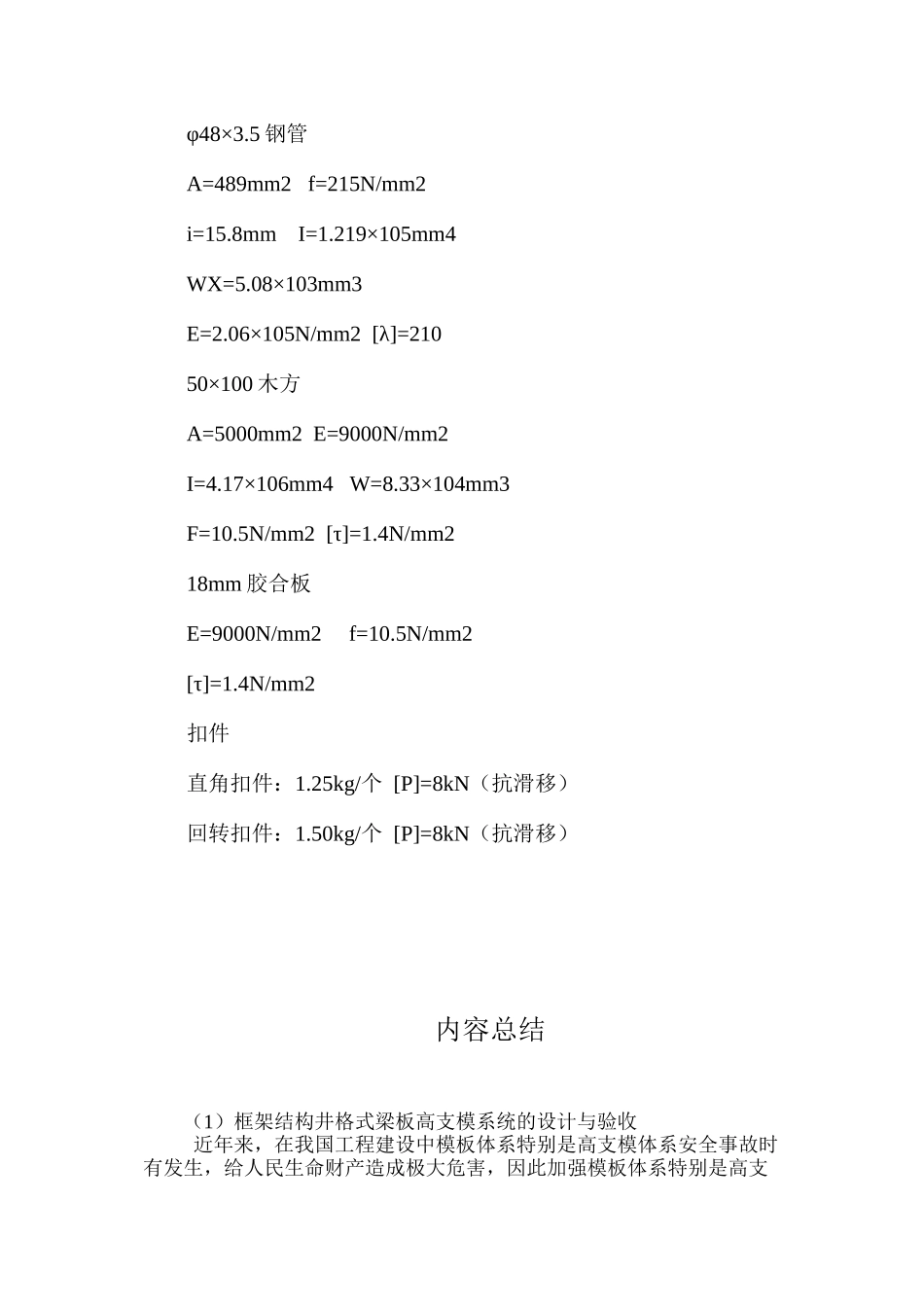 φ48×3.5 钢管

A=489mm2 f=215N/mm2

i=15.8mm I=1.219×105mm4

WX=5.08×103mm3

E=2.06×105N/mm2 [λ]=210

50×100 木方

A=5000mm2 E=9000N/mm2

I=4.17×106mm4 W=8.33×104mm3

F=10.5N/mm2 [τ]=1.4N/mm2

18mm 胶合板

E=9000N/mm2 f=10.5N/mm2

[τ]=1.4N/mm2

扣件

直角扣件：1.25kg/个 [P]=8kN（抗滑移）

回转扣件：1.50kg/个 [P]=8kN（抗滑移）

内容总结

（1）框架结构井格式梁板高支模系统的设计与验收

近年来，在我国工程建设中模板体系特别是高支模体系安全事故时有发生，给人民生命财产造成极大危害，因此加强模板体系特别是高支